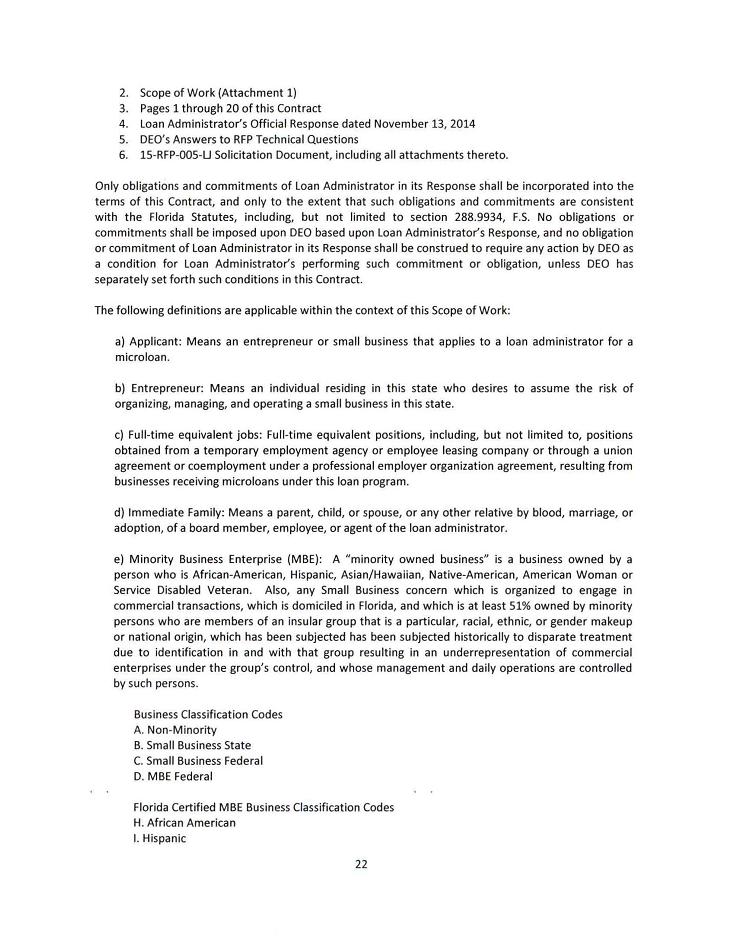 2. Scope of Work (Attachment 1)
3. Pages 1 through 20 of this Contract
4. Loan Administrator's Official Response dated November 13, 2014
5. DEO's Answers to RFP Technical Questions
6. 15-RFP-005-LJ Solicitation Document, including all attachments thereto.

Only obligations and commitments of Loan Administrator in its Response shall be incorporated into the terms of this Contract, and only to the extent that such obligations and commitments are consistent with the Florida Statutes, including, but not limited to section 288.9934, F.S. No obligations or commitments shall be imposed upon DEO based upon Loan Administrator's Response, and no obligation or commitment of Loan Administrator in its Response shall be construed to require any action by DEO as a condition for Loan Administrator's performing such commitment or obligation, unless DEO has separately set forth such conditions in this Contract.

The following definitions are applicable within the context of this Scope of Work:

a) Applicant: Means an entrepreneur or small business that applies to a loan administrator for a microloan.

b) Entrepreneur: Means an individual residing in this state who desires to assume the risk of organizing, managing, and operating a small business in this state.

c) Full-time equivalent jobs: Full-time equivalent positions, including, but not limited to, positions obtained from a temporary employment agency or employee leasing company or through a union agreement or coemployment under a professional employer organization agreement, resulting from businesses receiving microloans under this loan program.

d) Immediate Family: Means a parent, child, or spouse, or any other relative by blood, marriage, or adoption, of a board member, employee, or agent of the loan administrator.

e) Minority Business Enterprise (MBE): A "minority owned business" is a business owned by a person who is African-American, Hispanic, Asian/Hawaiian, Native-American, American Woman or Service Disabled Veteran. Also, any Small Business concern which is organized to engage in commercial transactions, which is domiciled in Florida, and which is at least 51% owned by minority persons who are members of an insular group that is a particular, racial, ethnic, or gender makeup or national origin, which has been subjected has been subjected historically to disparate treatment due to identification in and with that group resulting in an underrepresentation of commercial enterprises under the group's control, and whose management and daily operations are controlled by such persons.

Business Classification Codes
A. Non-Minority
B. Small Business State
C. Small Business Federal
D. MBE Federal

Florida Certified MBE Business Classification Codes
H. African American
I. Hispanic

22